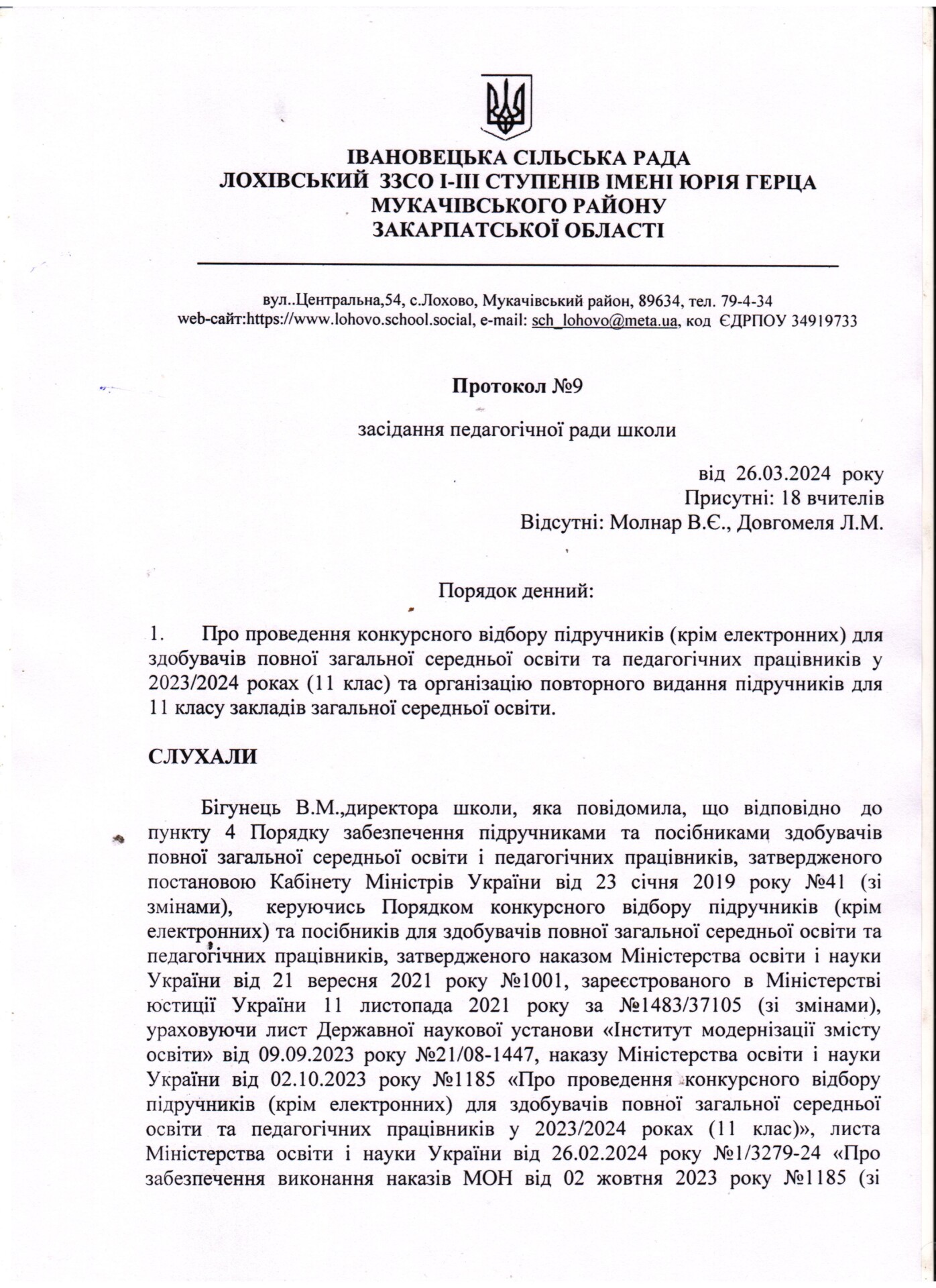 ІВАНОВЕЦЬКА СІЛЬСЬКА РАДА
ЛОХІВСЬКИЙ ЗЗСО І-ІІІ СТУПЕНІВ ІМЕНІ ЮРІЯ ГЕРЦА
МУКАЧІВСЬКОГО РАЙОНУ
ЗАКАРПАТСЬКОЇ ОБЛАСТІ

вул..Центральна,54, с.Лохово, Мукачівський район, 89634, тел. 79-4-34
web-сайт:https://www.lohovo.school.social, e-mail: sch_lohovo@meta.ua, код ЄДРПОУ 34919733

Протокол №9

засідання педагогічної ради школи

від 26.03.2024 року
Присутні: 18 вчителів
Відсутні: Молнар В.Є., Довгомеля Л.М.

Порядок денний:

1. Про проведення конкурсного відбору підручників (крім електронних) для здобувачів повної загальної середньої освіти та педагогічних працівників у 2023/2024 роках (11 клас) та організацію повторного видання підручників для 11 класу закладів загальної середньої освіти.

СЛУХАЛИ

Бігунець В.М.,директора школи, яка повідомила, що відповідно до пункту 4 Порядку забезпечення підручниками та посібниками здобувачів повної загальної середньої освіти і педагогічних працівників, затвердженого постановою Кабінету Міністрів України від 23 січня 2019 року №41 (зі змінами), керуючись Порядком конкурсного відбору підручників (крім електронних) та посібників для здобувачів повної загальної середньої освіти та педагогічних працівників, затвердженого наказом Міністерства освіти і науки України від 21 вересня 2021 року №1001, зареєстрованого в Міністерстві юстиції України 11 листопада 2021 року за №1483/37105 (зі змінами), ураховуючи лист Державної наукової установи «Інститут модернізації змісту освіти» від 09.09.2023 року №21/08-1447, наказу Міністерства освіти і науки України від 02.10.2023 року №1185 «Про проведення конкурсного відбору підручників (крім електронних) для здобувачів повної загальної середньої освіти та педагогічних працівників у 2023/2024 роках (11 клас)», листа Міністерства освіти і науки України від 26.02.2024 року №1/3279-24 «Про забезпечення виконання наказів МОН від 02 жовтня 2023 року №1185 (зі